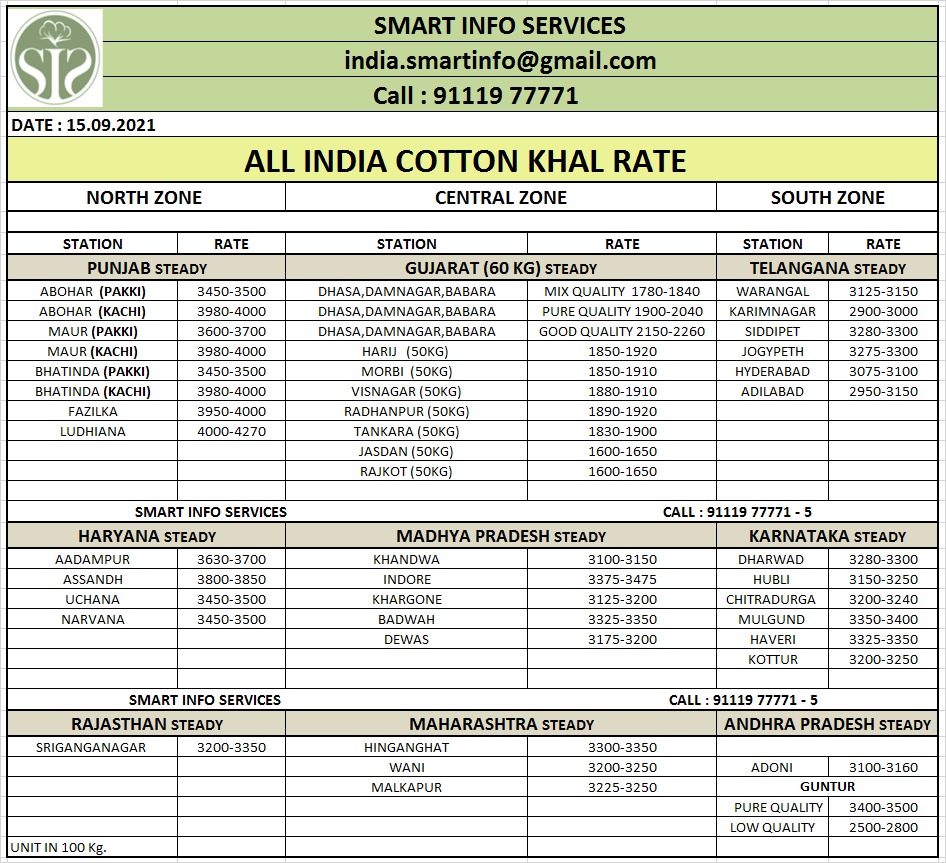 SMART INFO SERVICES
india.smartinfo@gmail.com
Call : 91119 77771

DATE : 15.09.2021

ALL INDIA COTTON KHAL RATE

| NORTH ZONE | | CENTRAL ZONE | | SOUTH ZONE | |
|---|---|---|---|---|---|
| STATION | RATE | STATION | RATE | STATION | RATE |
| PUNJAB STEADY | | GUJARAT (60 KG) STEADY | | TELANGANA STEADY | |
| ABOHAR (PAKKI) | 3450-3500 | DHASA,DAMNAGAR,BABARA | MIX QUALITY 1780-1840 | WARANGAL | 3125-3150 |
| ABOHAR (KACHI) | 3980-4000 | DHASA,DAMNAGAR,BABARA | PURE QUALITY 1900-2040 | KARIMNAGAR | 2900-3000 |
| MAUR (PAKKI) | 3600-3700 | DHASA,DAMNAGAR,BABARA | GOOD QUALITY 2150-2260 | SIDDIPET | 3280-3300 |
| MAUR (KACHI) | 3980-4000 | HARIJ (50KG) | 1850-1920 | JOGYPETH | 3275-3300 |
| BHATINDA (PAKKI) | 3450-3500 | MORBI (50KG) | 1850-1910 | HYDERABAD | 3075-3100 |
| BHATINDA (KACHI) | 3980-4000 | VISNAGAR (50KG) | 1880-1910 | ADILABAD | 2950-3150 |
| FAZILKA | 3950-4000 | RADHANPUR (50KG) | 1890-1920 | | |
| LUDHIANA | 4000-4270 | TANKARA (50KG) | 1830-1900 | | |
| | | JASDAN (50KG) | 1600-1650 | | |
| | | RAJKOT (50KG) | 1600-1650 | | |
| SMART INFO SERVICES | | | CALL : 91119 77771 - 5 | | |
| HARYANA STEADY | | MADHYA PRADESH STEADY | | KARNATAKA STEADY | |
| AADAMPUR | 3630-3700 | KHANDWA | 3100-3150 | DHARWAD | 3280-3300 |
| ASSANDH | 3800-3850 | INDORE | 3375-3475 | HUBLI | 3150-3250 |
| UCHANA | 3450-3500 | KHARGONE | 3125-3200 | CHITRADURGA | 3200-3240 |
| NARVANA | 3450-3500 | BADWAH | 3325-3350 | MULGUND | 3350-3400 |
| | | DEWAS | 3175-3200 | HAVERI | 3325-3350 |
| | | | | KOTTUR | 3200-3250 |
| SMART INFO SERVICES | | | CALL : 91119 77771 - 5 | | |
| RAJASTHAN STEADY | | MAHARASHTRA STEADY | | ANDHRA PRADESH STEADY | |
| SRIGANGANAGAR | 3200-3350 | HINGANGHAT | 3300-3350 | | |
| | | WANI | 3200-3250 | ADONI | 3100-3160 |
| | | MALKAPUR | 3225-3250 | GUNTUR | |
| | | | | PURE QUALITY | 3400-3500 |
| | | | | LOW QUALITY | 2500-2800 |

UNIT IN 100 Kg.